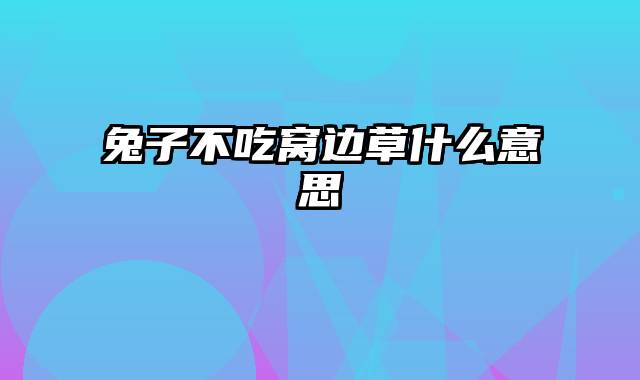 兔子不吃窝边草什么意思